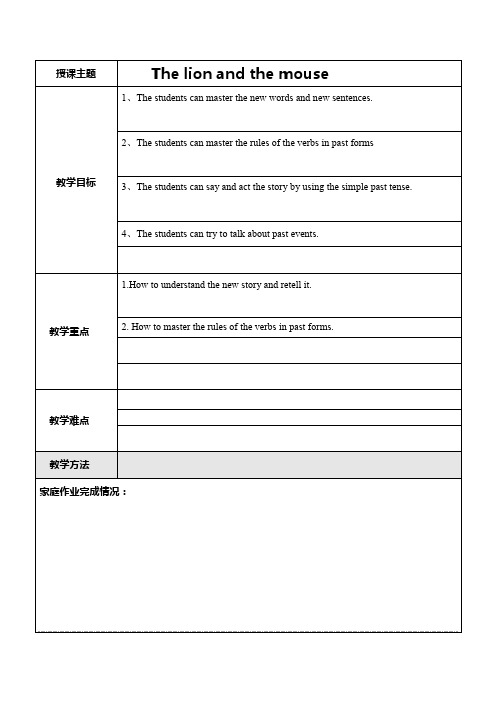 | 授课主题 | The lion and the mouse |
|---|---|
| 教学目标 | 1、The students can master the new words and new sentences. |
| | 2、The students can master the rules of the verbs in past forms |
| | 3、The students can say and act the story by using the simple past tense. |
| | 4、The students can try to talk about past events. |
| | |
| 教学重点 | 1.How to understand the new story and retell it. |
| | 2. How to master the rules of the verbs in past forms. |
| | |
| | |
| 教学难点 | |
| | |
| | |
| 教学方法 | |

家庭作业完成情况：